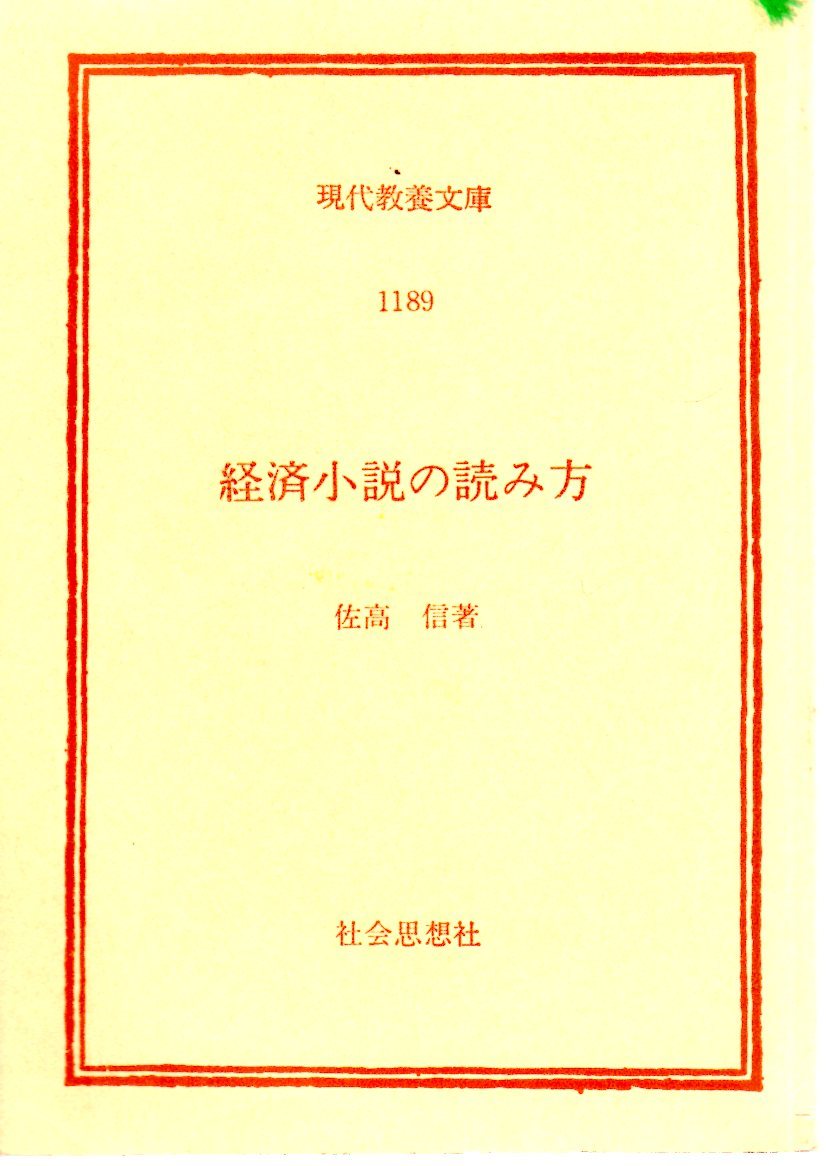 現代教養文庫

1189

経済小説の読み方

佐高　信著

社会思想社